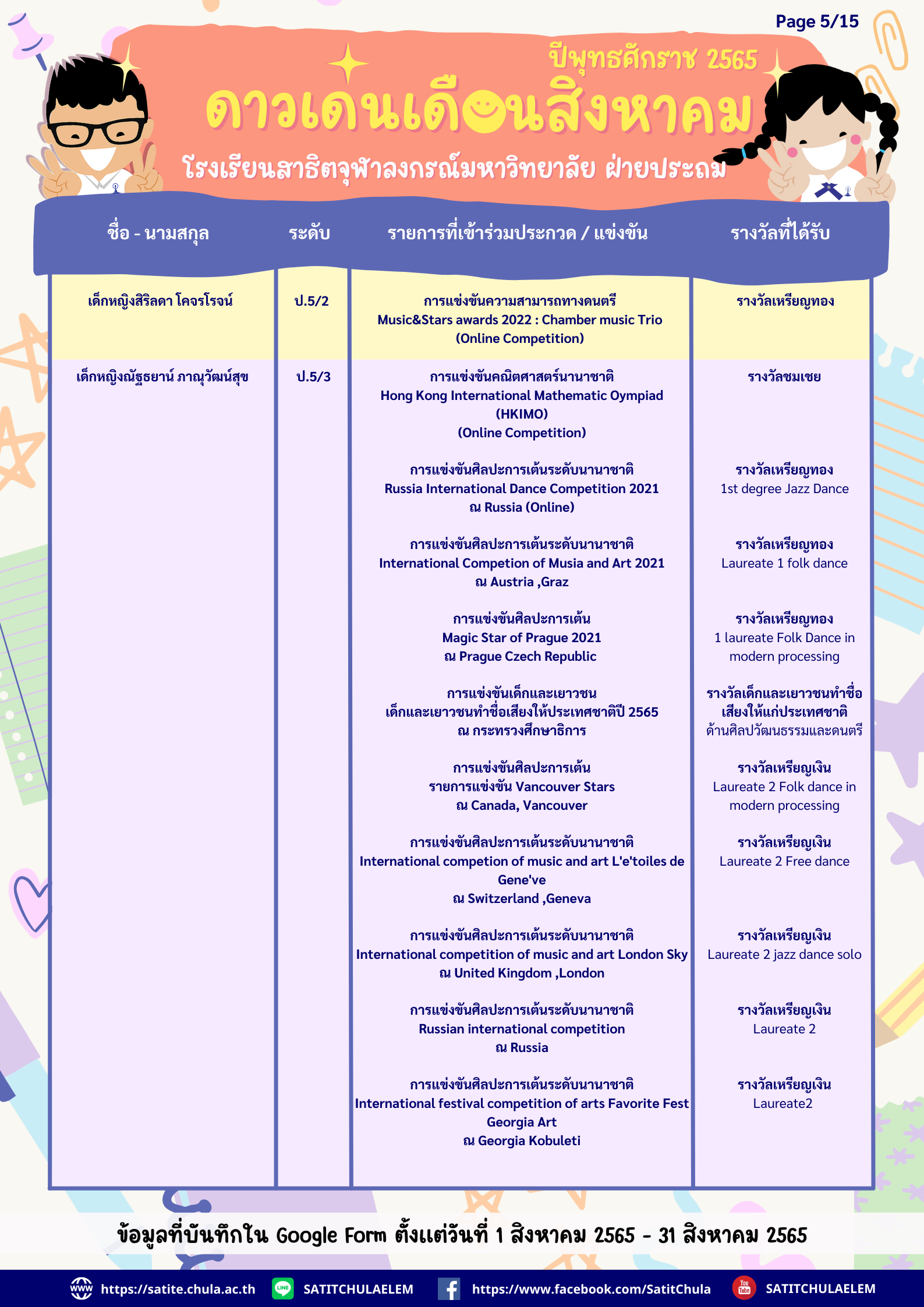 Page 5/15

ปีพุทธศักราช 2565

ดาวเด่นเดือนสิงหาคม

โรงเรียนสาธิตจุฬาลงกรณ์มหาวิทยาลัย ฝ่ายประถม

| ชื่อ - นามสกุล | ระดับ | รายการที่เข้าร่วมประกวด / แข่งขัน | รางวัลที่ได้รับ |
|---|---|---|---|
| เด็กหญิงสิริลดา โคจรโรจน์ | ป.5/2 | การแข่งขันความสามารถทางดนตรี Music&Stars awards 2022 : Chamber music Trio (Online Competition) | รางวัลเหรียญทอง |
| เด็กหญิงณัฐธยาน์ ภาณุวัฒน์สุข | ป.5/3 | การแข่งขันคณิตศาสตร์นานาชาติ Hong Kong International Mathematic Oympiad (HKIMO) (Online Competition) | รางวัลชมเชย |
| | | การแข่งขันศิลปะการเต้นระดับนานาชาติ Russia International Dance Competition 2021 ณ Russia (Online) | รางวัลเหรียญทอง 1st degree Jazz Dance |
| | | การแข่งขันศิลปะการเต้นระดับนานาชาติ International Competion of Musia and Art 2021 ณ Austria ,Graz | รางวัลเหรียญทอง Laureate 1 folk dance |
| | | การแข่งขันศิลปะการเต้น Magic Star of Prague 2021 ณ Prague Czech Republic | รางวัลเหรียญทอง 1 laureate Folk Dance in modern processing |
| | | การแข่งขันเด็กและเยาวชน เด็กและเยาวชนทำชื่อเสียงให้ประเทศชาติปี 2565 ณ กระทรวงศึกษาธิการ | รางวัลเด็กและเยาวชนทำชื่อเสียงให้แก่ประเทศชาติ ด้านศิลปวัฒนธรรมและดนตรี |
| | | การแข่งขันศิลปะการเต้น รายการแข่งขัน Vancouver Stars ณ Canada, Vancouver | รางวัลเหรียญเงิน Laureate 2 Folk dance in modern processing |
| | | การแข่งขันศิลปะการเต้นระดับนานาชาติ International competion of music and art L'e'toiles de Gene've ณ Switzerland ,Geneva | รางวัลเหรียญเงิน Laureate 2 Free dance |
| | | การแข่งขันศิลปะการเต้นระดับนานาชาติ International competition of music and art London Sky ณ United Kingdom ,London | รางวัลเหรียญเงิน Laureate 2 jazz dance solo |
| | | การแข่งขันศิลปะการเต้นระดับนานาชาติ Russian international competition ณ Russia | รางวัลเหรียญเงิน Laureate 2 |
| | | การแข่งขันศิลปะการเต้นระดับนานาชาติ International festival competition of arts Favorite Fest Georgia Art ณ Georgia Kobuleti | รางวัลเหรียญเงิน Laureate2 |

ข้อมูลที่บันทึกใน Google Form ตั้งแต่วันที่ 1 สิงหาคม 2565 - 31 สิงหาคม 2565

https://satite.chula.ac.th SATITCHULAELEM https://www.facebook.com/SatitChula SATITCHULAELEM